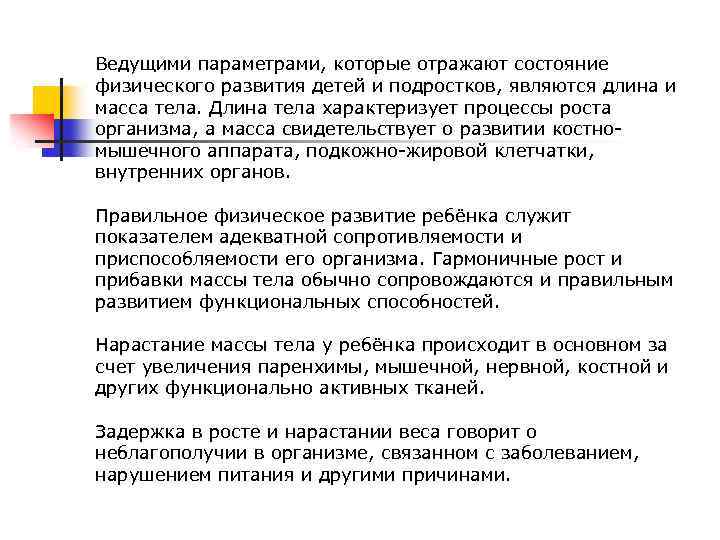 Ведущими параметрами, которые отражают состояние физического развития детей и подростков, являются длина и масса тела. Длина тела характеризует процессы роста организма, а масса свидетельствует о развитии костно-мышечного аппарата, подкожно-жировой клетчатки, внутренних органов.

Правильное физическое развитие ребёнка служит показателем адекватной сопротивляемости и приспособляемости его организма. Гармоничные рост и прибавки массы тела обычно сопровождаются и правильным развитием функциональных способностей.

Нарастание массы тела у ребёнка происходит в основном за счет увеличения паренхимы, мышечной, нервной, костной и других функционально активных тканей.

Задержка в росте и нарастании веса говорит о неблагополучии в организме, связанном с заболеванием, нарушением питания и другими причинами.